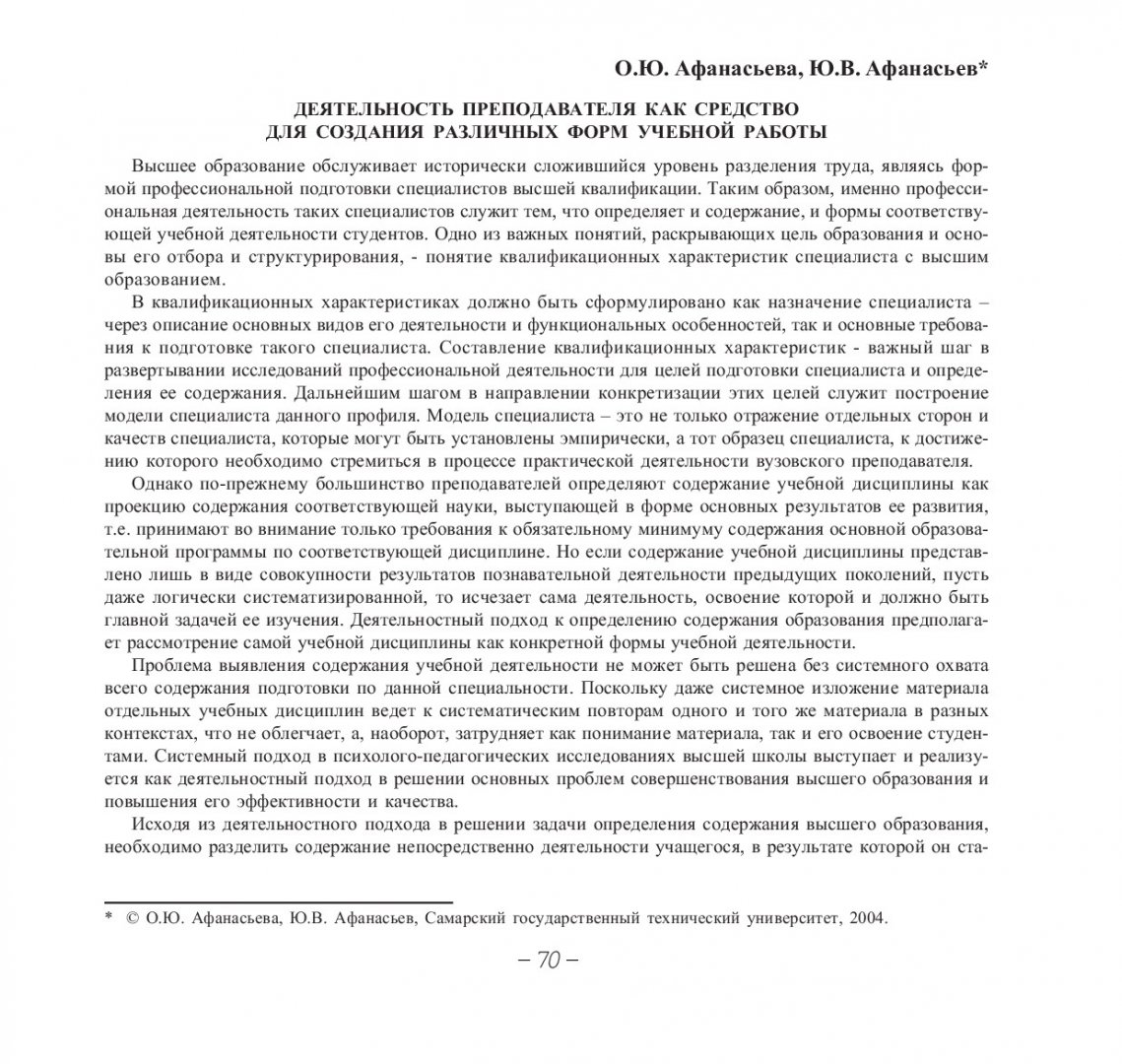 О.Ю. Афанасьева, Ю.В. Афанасьев*

ДЕЯТЕЛЬНОСТЬ ПРЕПОДАВАТЕЛЯ КАК СРЕДСТВО ДЛЯ СОЗДАНИЯ РАЗЛИЧНЫХ ФОРМ УЧЕБНОЙ РАБОТЫ

Высшее образование обслуживает исторически сложившийся уровень разделения труда, являясь формой профессиональной подготовки специалистов высшей квалификации. Таким образом, именно профессиональная деятельность таких специалистов служит тем, что определяет и содержание, и формы соответствующей учебной деятельности студентов. Одно из важных понятий, раскрывающих цель образования и основы его отбора и структурирования, - понятие квалификационных характеристик специалиста с высшим образованием.

В квалификационных характеристиках должно быть сформулировано как назначение специалиста – через описание основных видов его деятельности и функциональных особенностей, так и основные требования к подготовке такого специалиста. Составление квалификационных характеристик - важный шаг в развертывании исследований профессиональной деятельности для целей подготовки специалиста и определения ее содержания. Дальнейшим шагом в направлении конкретизации этих целей служит построение модели специалиста данного профиля. Модель специалиста – это не только отражение отдельных сторон и качеств специалиста, которые могут быть установлены эмпирически, а тот образец специалиста, к достижению которого необходимо стремиться в процессе практической деятельности вузовского преподавателя.

Однако по-прежнему большинство преподавателей определяют содержание учебной дисциплины как проекцию содержания соответствующей науки, выступающей в форме основных результатов ее развития, т.е. принимают во внимание только требования к обязательному минимуму содержания основной образовательной программы по соответствующей дисциплине. Но если содержание учебной дисциплины представлено лишь в виде совокупности результатов познавательной деятельности предыдущих поколений, пусть даже логически систематизированной, то исчезает сама деятельность, освоение которой и должно быть главной задачей ее изучения. Деятельностный подход к определению содержания образования предполагает рассмотрение самой учебной дисциплины как конкретной формы учебной деятельности.

Проблема выявления содержания учебной деятельности не может быть решена без системного охвата всего содержания подготовки по данной специальности. Поскольку даже системное изложение материала отдельных учебных дисциплин ведет к систематическим повторам одного и того же материала в разных контекстах, что не облегчает, а, наоборот, затрудняет как понимание материала, так и его освоение студентами. Системный подход в психолого-педагогических исследованиях высшей школы выступает и реализуется как деятельностный подход в решении основных проблем совершенствования высшего образования и повышения его эффективности и качества.

Исходя из деятельностного подхода в решении задачи определения содержания высшего образования, необходимо разделить содержание непосредственно деятельности учащегося, в результате которой он ста-

* © О.Ю. Афанасьева, Ю.В. Афанасьев, Самарский государственный технический университет, 2004.

– 70 –